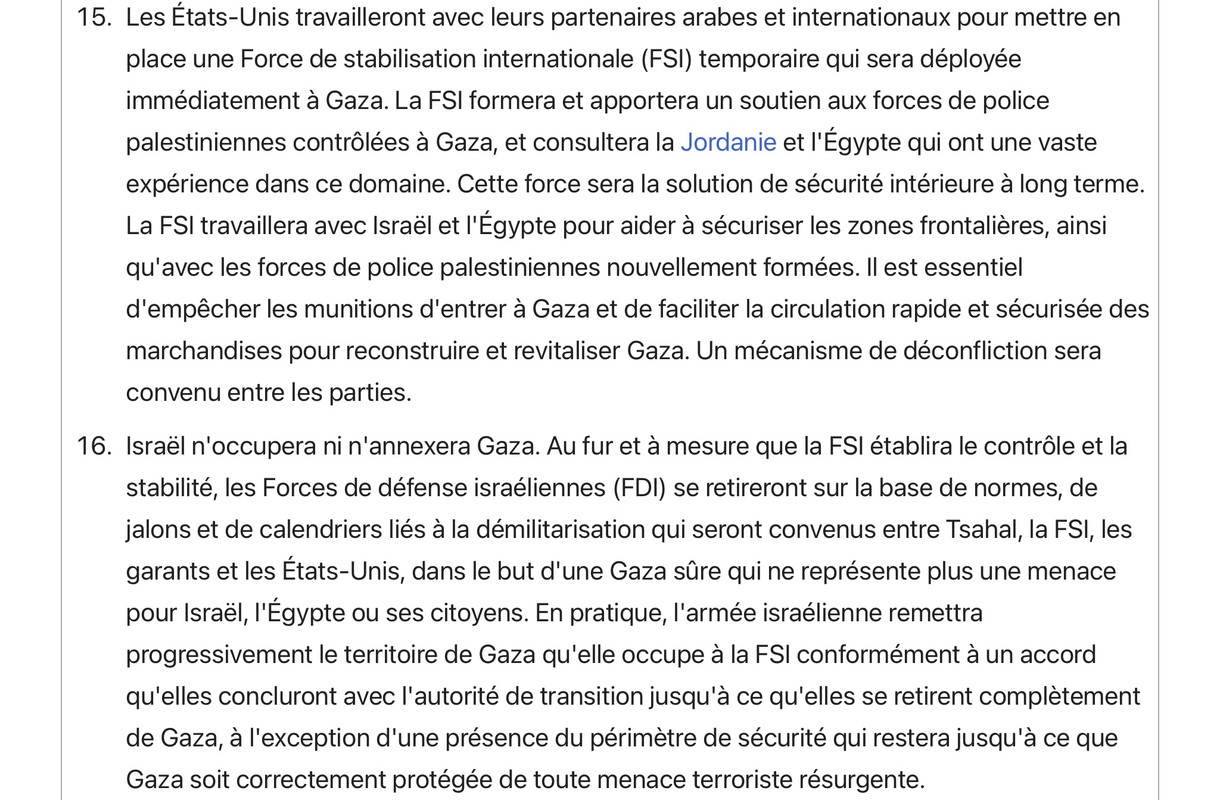 15. Les États-Unis travailleront avec leurs partenaires arabes et internationaux pour mettre en place une Force de stabilisation internationale (FSI) temporaire qui sera déployée immédiatement à Gaza. La FSI formera et apportera un soutien aux forces de police palestiniennes contrôlées à Gaza, et consultera la Jordanie et l'Égypte qui ont une vaste expérience dans ce domaine. Cette force sera la solution de sécurité intérieure à long terme. La FSI travaillera avec Israël et l'Égypte pour aider à sécuriser les zones frontalières, ainsi qu'avec les forces de police palestiniennes nouvellement formées. Il est essentiel d'empêcher les munitions d'entrer à Gaza et de faciliter la circulation rapide et sécurisée des marchandises pour reconstruire et revitaliser Gaza. Un mécanisme de déconfliction sera convenu entre les parties.

16. Israël n'occupera ni n'annexera Gaza. Au fur et à mesure que la FSI établira le contrôle et la stabilité, les Forces de défense israéliennes (FDI) se retireront sur la base de normes, de jalons et de calendriers liés à la démilitarisation qui seront convenus entre Tsahal, la FSI, les garants et les États-Unis, dans le but d'une Gaza sûre qui ne représente plus une menace pour Israël, l'Égypte ou ses citoyens. En pratique, l'armée israélienne remettra progressivement le territoire de Gaza qu'elle occupe à la FSI conformément à un accord qu'elles concluront avec l'autorité de transition jusqu'à ce qu'elles se retirent complètement de Gaza, à l'exception d'une présence du périmètre de sécurité qui restera jusqu'à ce que Gaza soit correctement protégée de toute menace terroriste résurgente.